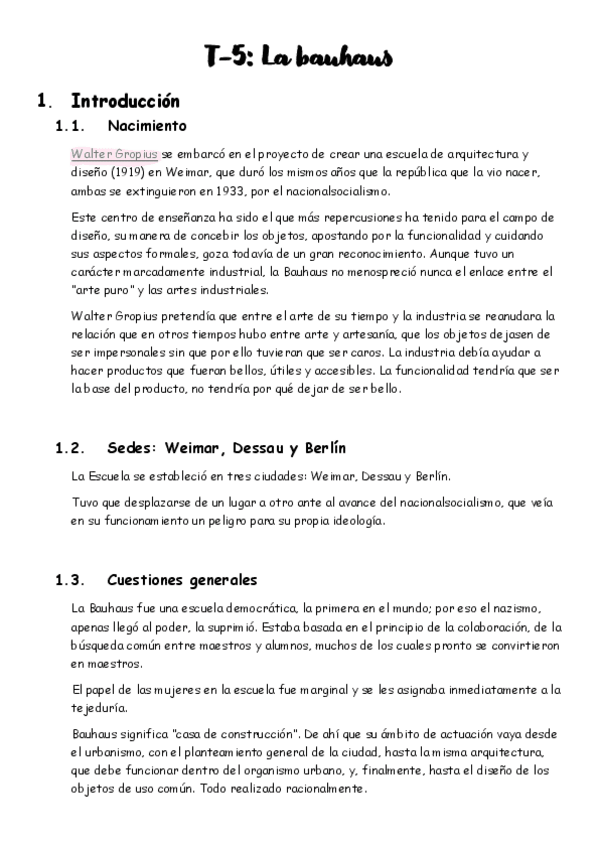 T-5: La bauhaus

1. Introducción

1.1. Nacimiento

Walter Gropius se embarcó en el proyecto de crear una escuela de arquitectura y diseño (1919) en Weimar, que duró los mismos años que la república que la vio nacer, ambas se extinguieron en 1933, por el nacionalsocialismo.

Este centro de enseñanza ha sido el que más repercusiones ha tenido para el campo de diseño, su manera de concebir los objetos, apostando por la funcionalidad y cuidando sus aspectos formales, goza todavía de un gran reconocimiento. Aunque tuvo un carácter marcadamente industrial, la Bauhaus no menospreció nunca el enlace entre el "arte puro" y las artes industriales.

Walter Gropius pretendía que entre el arte de su tiempo y la industria se reanudara la relación que en otros tiempos hubo entre arte y artesanía, que los objetos dejasen de ser impersonales sin que por ello tuvieran que ser caros. La industria debía ayudar a hacer productos que fueran bellos, útiles y accesibles. La funcionalidad tendría que ser la base del producto, no tendría por qué dejar de ser bello.

1.2. Sedes: Weimar, Dessau y Berlín

La Escuela se estableció en tres ciudades: Weimar, Dessau y Berlín.

Tuvo que desplazarse de un lugar a otro ante al avance del nacionalsocialismo, que veía en su funcionamiento un peligro para su propia ideología.

1.3. Cuestiones generales

La Bauhaus fue una escuela democrática, la primera en el mundo; por eso el nazismo, apenas llegó al poder, la suprimió. Estaba basada en el principio de la colaboración, de la búsqueda común entre maestros y alumnos, muchos de los cuales pronto se convirtieron en maestros.

El papel de las mujeres en la escuela fue marginal y se les asignaba inmediatamente a la tejeduría.

Bauhaus significa "casa de construcción". De ahí que su ámbito de actuación vaya desde el urbanismo, con el planteamiento general de la ciudad, hasta la misma arquitectura, que debe funcionar dentro del organismo urbano, y, finalmente, hasta el diseño de los objetos de uso común. Todo realizado racionalmente.